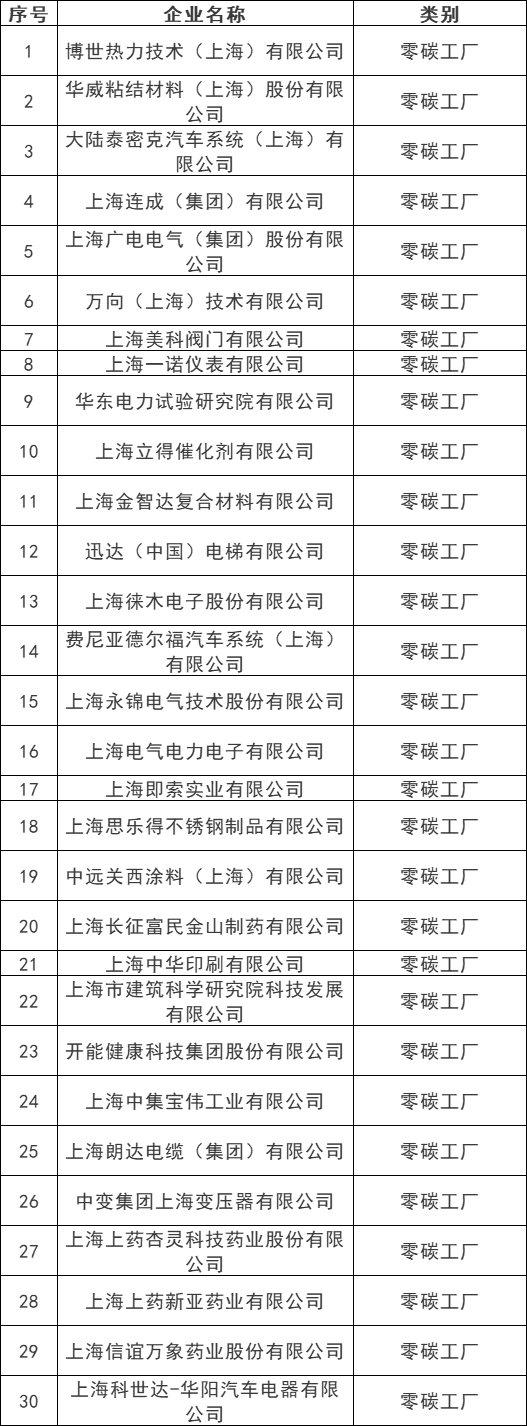 | 序号 | 企业名称 | 类别 |
|---|---|---|
| 1 | 博世热力技术（上海）有限公司 | 零碳工厂 |
| 2 | 华威粘结材料（上海）股份有限公司 | 零碳工厂 |
| 3 | 大陆泰密克汽车系统（上海）有限公司 | 零碳工厂 |
| 4 | 上海连成（集团）有限公司 | 零碳工厂 |
| 5 | 上海广电电气（集团）股份有限公司 | 零碳工厂 |
| 6 | 万向（上海）技术有限公司 | 零碳工厂 |
| 7 | 上海美科阀门有限公司 | 零碳工厂 |
| 8 | 上海一诺仪表有限公司 | 零碳工厂 |
| 9 | 华东电力试验研究院有限公司 | 零碳工厂 |
| 10 | 上海立得催化剂有限公司 | 零碳工厂 |
| 11 | 上海金智达复合材料有限公司 | 零碳工厂 |
| 12 | 迅达（中国）电梯有限公司 | 零碳工厂 |
| 13 | 上海徕木电子股份有限公司 | 零碳工厂 |
| 14 | 费尼亚德尔福汽车系统（上海）有限公司 | 零碳工厂 |
| 15 | 上海永锦电气技术股份有限公司 | 零碳工厂 |
| 16 | 上海电气电力电子有限公司 | 零碳工厂 |
| 17 | 上海即索实业有限公司 | 零碳工厂 |
| 18 | 上海思乐得不锈钢制品有限公司 | 零碳工厂 |
| 19 | 中远关西涂料（上海）有限公司 | 零碳工厂 |
| 20 | 上海长征富民金山制药有限公司 | 零碳工厂 |
| 21 | 上海中华印刷有限公司 | 零碳工厂 |
| 22 | 上海市建筑科学研究院科技发展有限公司 | 零碳工厂 |
| 23 | 开能健康科技集团股份有限公司 | 零碳工厂 |
| 24 | 上海中集宝伟工业有限公司 | 零碳工厂 |
| 25 | 上海朗达电缆（集团）有限公司 | 零碳工厂 |
| 26 | 中变集团上海变压器有限公司 | 零碳工厂 |
| 27 | 上海上药杏灵科技药业股份有限公司 | 零碳工厂 |
| 28 | 上海上药新亚药业有限公司 | 零碳工厂 |
| 29 | 上海信谊万象药业股份有限公司 | 零碳工厂 |
| 30 | 上海科世达-华阳汽车电器有限公司 | 零碳工厂 |